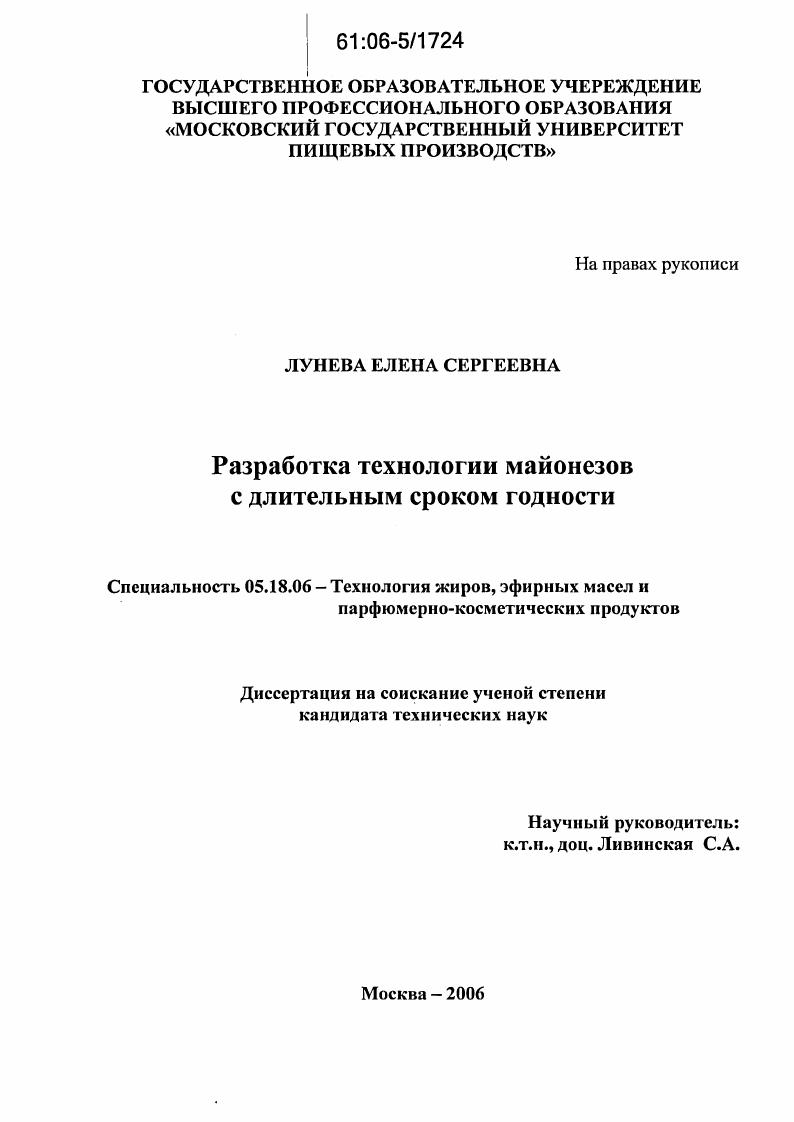 61:06-5/1724

ГОСУДАРСТВЕННОЕ ОБРАЗОВАТЕЛЬНОЕ УЧЕРЕЖДЕНИЕ
ВЫСШЕГО ПРОФЕССИОНАЛЬНОГО ОБРАЗОВАНИЯ
«МОСКОВСКИЙ ГОСУДАРСТВЕННЫЙ УНИВЕРСИТЕТ
ПИЩЕВЫХ ПРОИЗВОДСТВ»

На правах рукописи

ЛУНЕВА ЕЛЕНА СЕРГЕЕВНА

Разработка технологии майонезов
с длительным сроком годности

Специальность 05.18.06 – Технология жиров, эфирных масел и парфюмерно-косметических продуктов

Диссертация на соискание ученой степени
кандидата технических наук

Научный руководитель:
к.т.н., доц. Ливинская С.А.

Москва – 2006